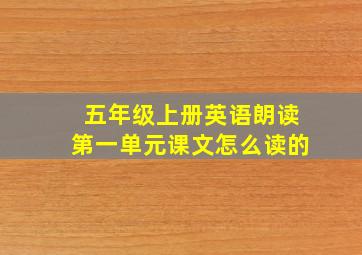 五年级上册英语朗读
第一单元课文怎么读的